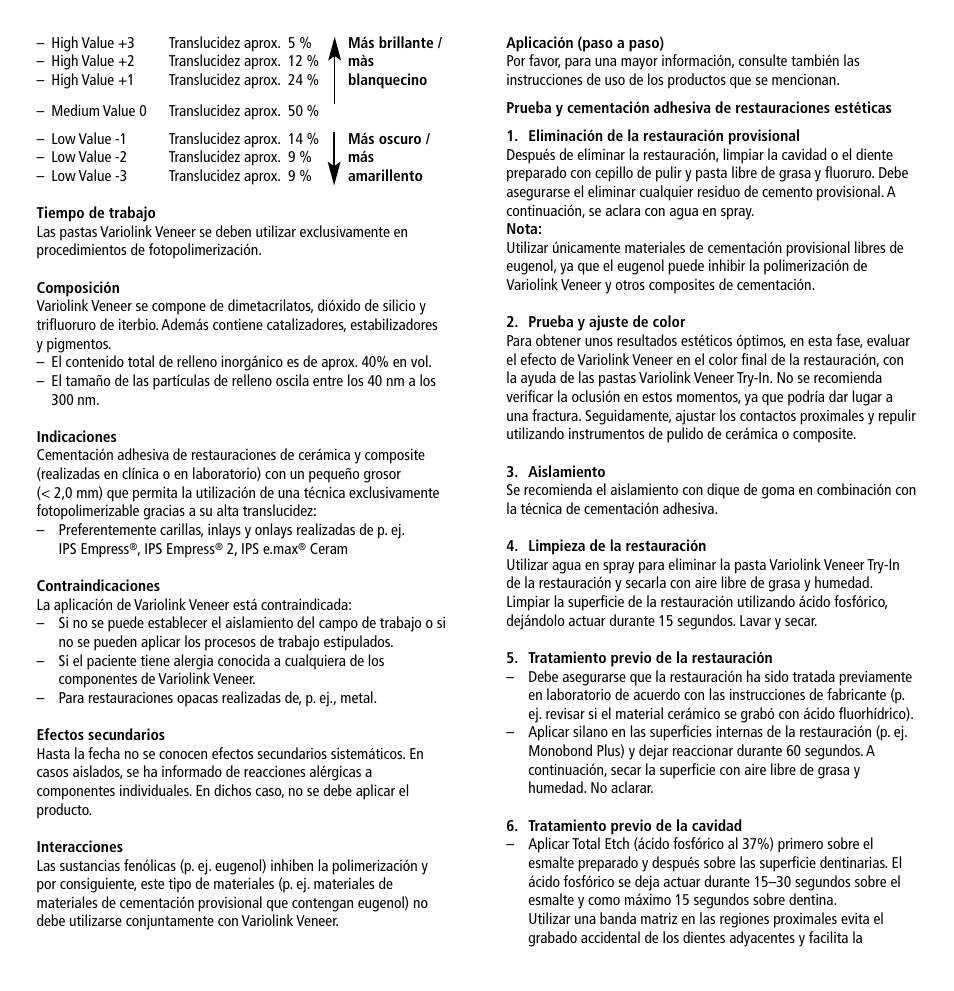 – High Value +3 Translucidez aprox. 5 %
– High Value +2 Translucidez aprox. 12 %
– High Value +1 Translucidez aprox. 24 %

**Más brillante / màs blanquecino**

– Medium Value 0 Translucidez aprox. 50 %

– Low Value -1 Translucidez aprox. 14 %
– Low Value -2 Translucidez aprox. 9 %
– Low Value -3 Translucidez aprox. 9 %

**Más oscuro / más amarillento**

**Tiempo de trabajo**
Las pastas Variolink Veneer se deben utilizar exclusivamente en procedimientos de fotopolimerización.

**Composición**
Variolink Veneer se compone de dimetacrilatos, dióxido de silicio y trifluoruro de iterbio. Además contiene catalizadores, estabilizadores y pigmentos.
– El contenido total de relleno inorgánico es de aprox. 40% en vol.
– El tamaño de las partículas de relleno oscila entre los 40 nm a los 300 nm.

**Indicaciones**
Cementación adhesiva de restauraciones de cerámica y composite (realizadas en clínica o en laboratorio) con un pequeño grosor (< 2,0 mm) que permita la utilización de una técnica exclusivamente fotopolimerizable gracias a su alta translucidez:
– Preferentemente carillas, inlays y onlays realizadas de p. ej. IPS Empress®, IPS Empress® 2, IPS e.max® Ceram

**Contraindicaciones**
La aplicación de Variolink Veneer está contraindicada:
– Si no se puede establecer el aislamiento del campo de trabajo o si no se pueden aplicar los procesos de trabajo estipulados.
– Si el paciente tiene alergia conocida a cualquiera de los componentes de Variolink Veneer.
– Para restauraciones opacas realizadas de, p. ej., metal.

**Efectos secundarios**
Hasta la fecha no se conocen efectos secundarios sistemáticos. En casos aislados, se ha informado de reacciones alérgicas a componentes individuales. En dichos caso, no se debe aplicar el producto.

**Interacciones**
Las sustancias fenólicas (p. ej. eugenol) inhiben la polimerización y por consiguiente, este tipo de materiales (p. ej. materiales de materiales de cementación provisional que contengan eugenol) no debe utilizarse conjuntamente con Variolink Veneer.

**Aplicación (paso a paso)**
Por favor, para una mayor información, consulte también las instrucciones de uso de los productos que se mencionan.

**Prueba y cementación adhesiva de restauraciones estéticas**

**1. Eliminación de la restauración provisional**
Después de eliminar la restauración, limpiar la cavidad o el diente preparado con cepillo de pulir y pasta libre de grasa y fluoruro. Debe asegurarse el eliminar cualquier residuo de cemento provisional. A continuación, se aclara con agua en spray.
**Nota:**
Utilizar únicamente materiales de cementación provisional libres de eugenol, ya que el eugenol puede inhibir la polimerización de Variolink Veneer y otros composites de cementación.

**2. Prueba y ajuste de color**
Para obtener unos resultados estéticos óptimos, en esta fase, evaluar el efecto de Variolink Veneer en el color final de la restauración, con la ayuda de las pastas Variolink Veneer Try-In. No se recomienda verificar la oclusión en estos momentos, ya que podría dar lugar a una fractura. Seguidamente, ajustar los contactos proximales y repulir utilizando instrumentos de pulido de cerámica o composite.

**3. Aislamiento**
Se recomienda el aislamiento con dique de goma en combinación con la técnica de cementación adhesiva.

**4. Limpieza de la restauración**
Utilizar agua en spray para eliminar la pasta Variolink Veneer Try-In de la restauración y secarla con aire libre de grasa y humedad. Limpiar la superficie de la restauración utilizando ácido fosfórico, dejándolo actuar durante 15 segundos. Lavar y secar.

**5. Tratamiento previo de la restauración**
– Debe asegurarse que la restauración ha sido tratada previamente en laboratorio de acuerdo con las instrucciones de fabricante (p. ej. revisar si el material cerámico se grabó con ácido fluorhídrico).
– Aplicar silano en las superficies internas de la restauración (p. ej. Monobond Plus) y dejar reaccionar durante 60 segundos. A continuación, secar la superficie con aire libre de grasa y humedad. No aclarar.

**6. Tratamiento previo de la cavidad**
– Aplicar Total Etch (ácido fosfórico al 37%) primero sobre el esmalte preparado y después sobre las superficie dentinarias. El ácido fosfórico se deja actuar durante 15–30 segundos sobre el esmalte y como máximo 15 segundos sobre dentina.
Utilizar una banda matriz en las regiones proximales evita el grabado accidental de los dientes adyacentes y facilita la